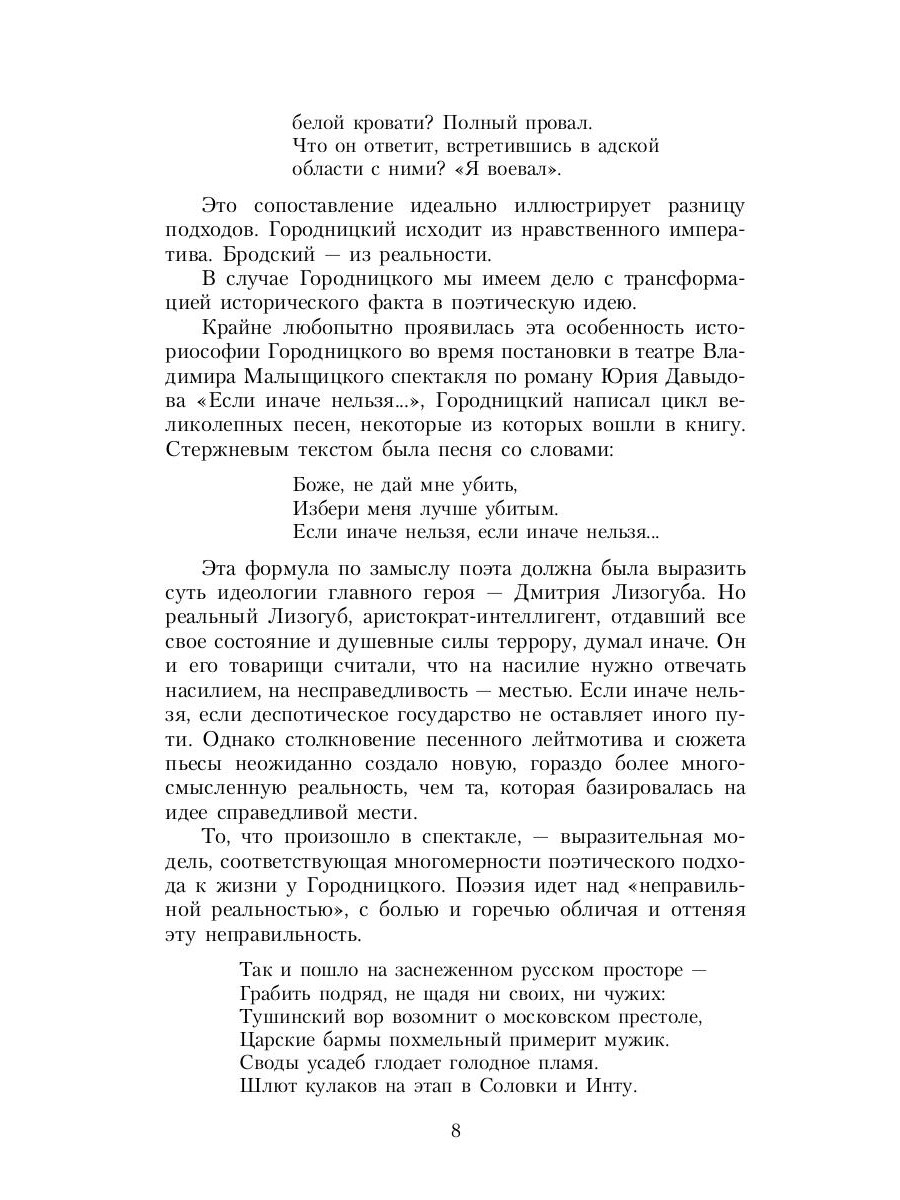 белой кровати? Полный провал.
Что он ответит, встретившись в адской
области с ними? «Я воевал».

Это сопоставление идеально иллюстрирует разницу подходов. Городницкий исходит из нравственного императива. Бродский — из реальности.

В случае Городницкого мы имеем дело с трансформацией исторического факта в поэтическую идею.

Крайне любопытно проявилась эта особенность историософии Городницкого во время постановки в театре Владимира Малыщицкого спектакля по роману Юрия Давыдова «Если иначе нельзя...», Городницкий написал цикл великолепных песен, некоторые из которых вошли в книгу. Стержневым текстом была песня со словами:

Боже, не дай мне убить,
Избери меня лучше убитым.
Если иначе нельзя, если иначе нельзя...

Эта формула по замыслу поэта должна была выразить суть идеологии главного героя — Дмитрия Лизогуба. Но реальный Лизогуб, аристократ-интеллигент, отдавший все свое состояние и душевные силы террору, думал иначе. Он и его товарищи считали, что на насилие нужно отвечать насилием, на несправедливость — местью. Если иначе нельзя, если деспотическое государство не оставляет иного пути. Однако столкновение песенного лейтмотива и сюжета пьесы неожиданно создало новую, гораздо более многосмысленную реальность, чем та, которая базировалась на идее справедливой мести.

То, что произошло в спектакле, — выразительная модель, соответствующая многомерности поэтического подхода к жизни у Городницкого. Поэзия идет над «неправильной реальностью», с болью и горечью обличая и оттеняя эту неправильность.

Так и пошло на заснеженном русском просторе —
Грабить подряд, не щадя ни своих, ни чужих:
Тушинский вор возомнит о московском престоле,
Царские бармы похмельный примерит мужик.
Своды усадеб глодает голодное пламя.
Шлют кулаков на этап в Соловки и Инту.

8